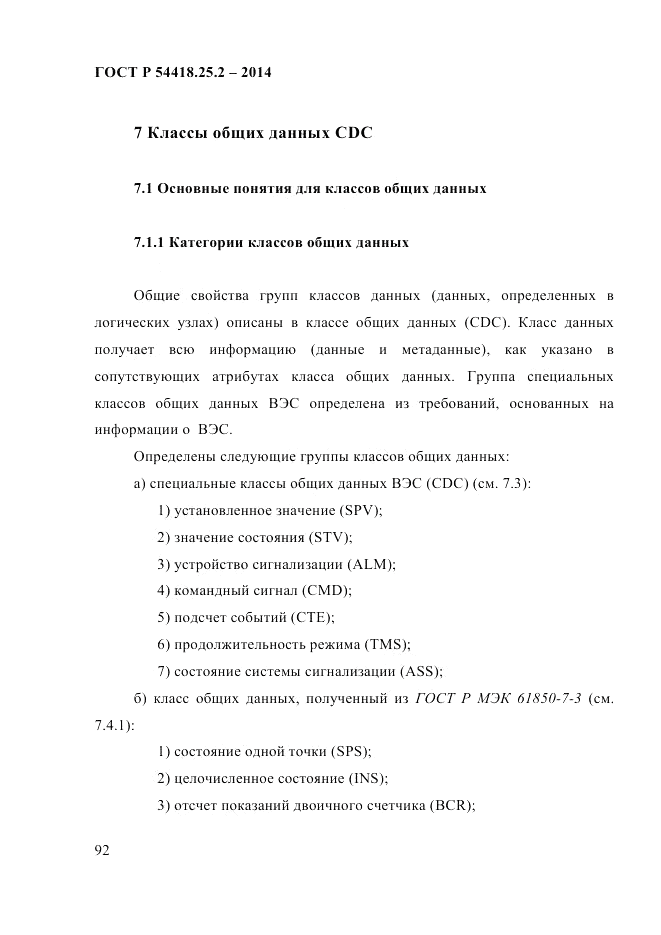 ГОСТ Р 54418.25.2 – 2014

7 Классы общих данных CDC

7.1 Основные понятия для классов общих данных

7.1.1 Категории классов общих данных

Общие свойства групп классов данных (данных, определенных в логических узлах) описаны в классе общих данных (CDC). Класс данных получает всю информацию (данные и метаданные), как указано в сопутствующих атрибутах класса общих данных. Группа специальных классов общих данных ВЭС определена из требований, основанных на информации о ВЭС.

Определены следующие группы классов общих данных:

а) специальные классы общих данных ВЭС (CDC) (см. 7.3):

1) установленное значение (SPV);

2) значение состояния (STV);

3) устройство сигнализации (ALM);

4) командный сигнал (CMD);

5) подсчет событий (CTE);

6) продолжительность режима (TMS);

7) состояние системы сигнализации (ASS);

б) класс общих данных, полученный из ГОСТ Р МЭК 61850-7-3 (см. 7.4.1):

1) состояние одной точки (SPS);

2) целочисленное состояние (INS);

3) отсчет показаний двоичного счетчика (BCR);

92